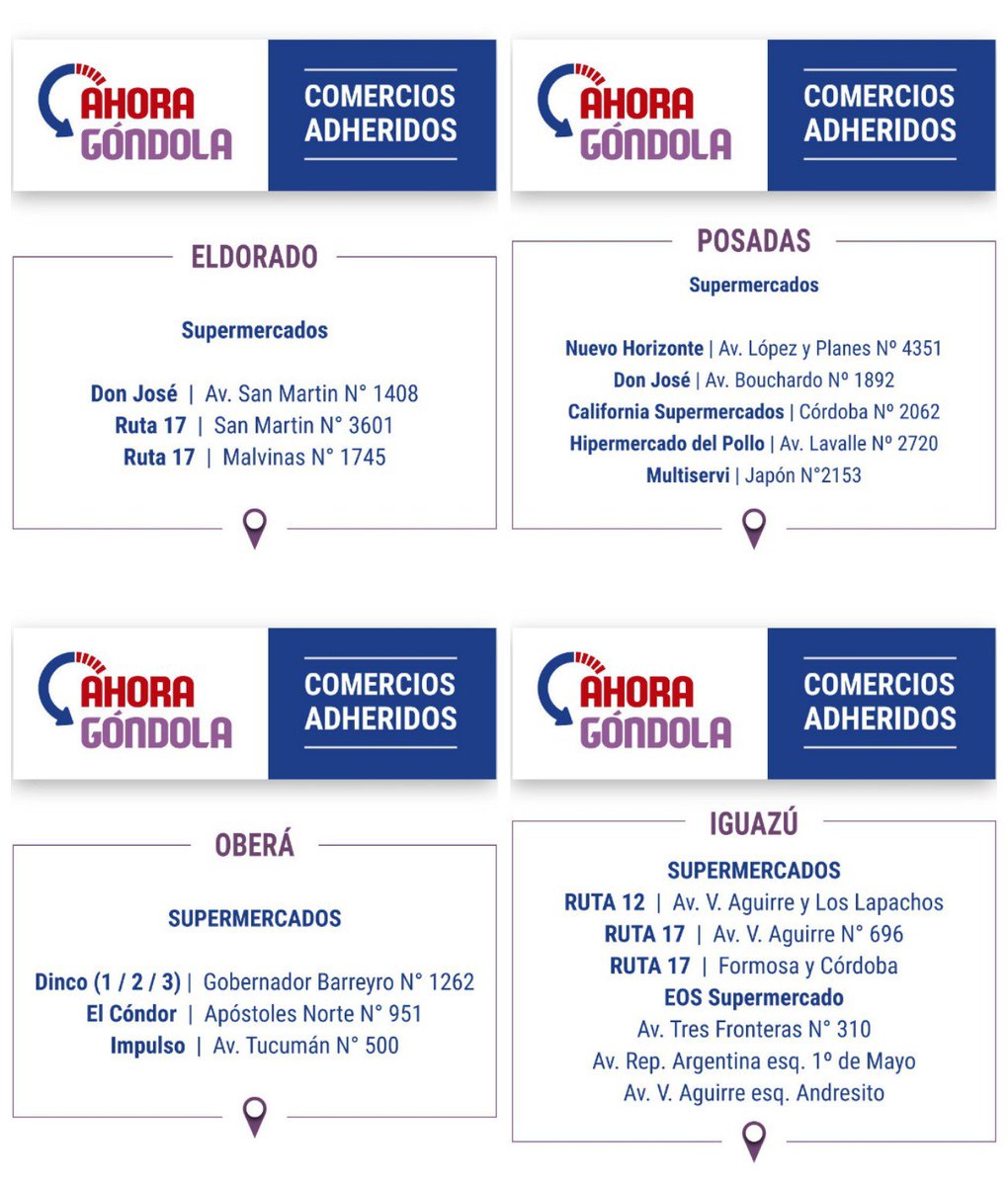 AHORA GÓNDOLA

COMERCIOS ADHERIDOS

ELDORADO

Supermercados

Don José | Av. San Martin N° 1408
Ruta 17 | San Martin N° 3601
Ruta 17 | Malvinas N° 1745

AHORA GÓNDOLA

COMERCIOS ADHERIDOS

POSADAS

Supermercados

Nuevo Horizonte | Av. López y Planes Nº 4351
Don José | Av. Bouchardo Nº 1892
California Supermercados | Córdoba Nº 2062
Hipermercado del Pollo | Av. Lavalle Nº 2720
Multiservi | Japón N°2153

AHORA GÓNDOLA

COMERCIOS ADHERIDOS

OBERÁ

SUPERMERCADOS

Dinco (1 / 2 / 3) | Gobernador Barreyro N° 1262
El Cóndor | Apóstoles Norte N° 951
Impulso | Av. Tucumán N° 500

AHORA GÓNDOLA

COMERCIOS ADHERIDOS

IGUAZÚ

SUPERMERCADOS
RUTA 12 | Av. V. Aguirre y Los Lapachos
RUTA 17 | Av. V. Aguirre N° 696
RUTA 17 | Formosa y Córdoba
EOS Supermercado
Av. Tres Fronteras N° 310
Av. Rep. Argentina esq. 1º de Mayo
Av. V. Aguirre esq. Andresito